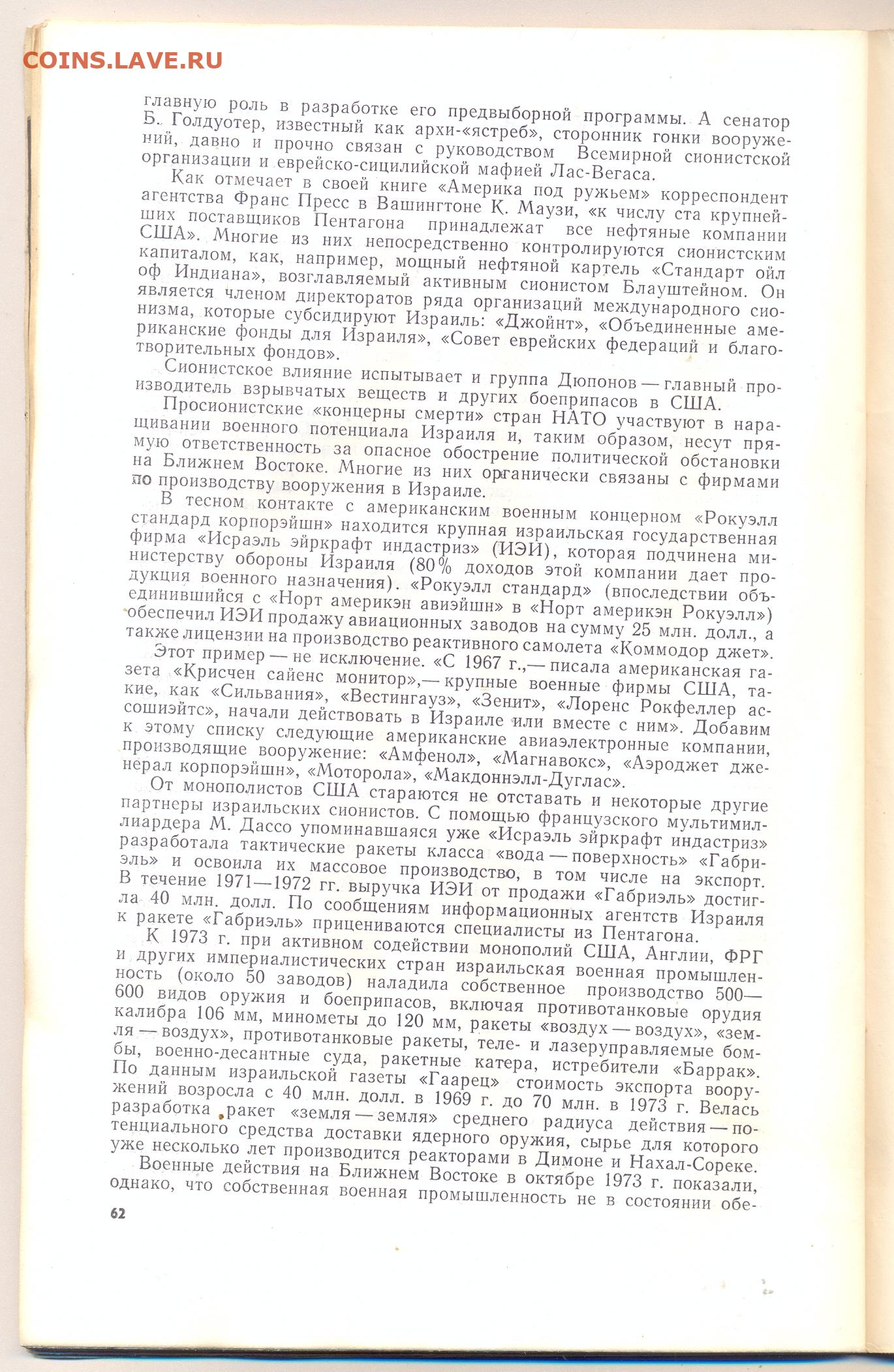 COINS.LAVE.RU

главную роль в разработке его предвыборной программы. А сенатор Б. Голдуотер, известный как архи-«ястреб», сторонник гонки вооружений, давно и прочно связан с руководством Всемирной сионистской организации и еврейско-сицилийской мафией Лас-Вегаса.

Как отмечает в своей книге «Америка под ружьем» корреспондент агентства Франс Пресс в Вашингтоне К. Маузи, «к числу ста крупнейших поставщиков Пентагона принадлежат все нефтяные компании США». Многие из них непосредственно контролируются сионистским капиталом, как, например, мощный нефтяной картель «Стандарт ойл оф Индиана», возглавляемый активным сионистом Блауштейном. Он является членом директоратов ряда организаций международного сионизма, которые субсидируют Израиль: «Джойнт», «Объединенные американские фонды для Израиля», «Совет еврейских федераций и благотворительных фондов».

Сионистское влияние испытывает и группа Дюпонов — главный производитель взрывчатых веществ и других боеприпасов в США.

Просионистские «концерны смерти» стран НАТО участвуют в наращивании военного потенциала Израиля и, таким образом, несут прямую ответственность за опасное обострение политической обстановки на Ближнем Востоке. Многие из них органически связаны с фирмами по производству вооружения в Израиле.

В тесном контакте с американским военным концерном «Рокуэлл стандард корпорэйшн» находится крупная израильская государственная фирма «Исраэль эйркрафт индастриз» (ИЭИ), которая подчинена министерству обороны Израиля (80% доходов этой компании дает продукция военного назначения). «Рокуэлл стандард» (впоследствии объединившийся с «Норт америкэн авиэйшн» в «Норт америкэн Рокуэлл») обеспечил ИЭИ продажу авиационных заводов на сумму 25 млн. долл., а также лицензии на производство реактивного самолета «Коммодор джет».

Этот пример — не исключение. «С 1967 г.,— писала американская газета «Крисчен сайенс монитор»,— крупные военные фирмы США, такие, как «Сильвания», «Вестингауз», «Зенит», «Лоренс Рокфеллер ассошиэйтс», начали действовать в Израиле или вместе с ним». Добавим к этому списку следующие американские авиаэлектронные компании, производящие вооружение: «Амфенол», «Магнавокс», «Аэроджет дженерал корпорэйшн», «Моторола», «Макдоннэлл-Дуглас».

От монополистов США стараются не отставать и некоторые другие партнеры израильских сионистов. С помощью французского мультимиллиардера М. Дассо упоминавшаяся уже «Исраэль эйркрафт индастриз» разработала тактические ракеты класса «вода — поверхность» «Габриэль» и освоила их массовое производство, в том числе на экспорт. В течение 1971—1972 гг. выручка ИЭИ от продажи «Габриэль» достигла 40 млн. долл. По сообщениям информационных агентств Израиля к ракете «Габриэль» прицениваются специалисты из Пентагона.

К 1973 г. при активном содействии монополий США, Англии, ФРГ и других империалистических стран израильская военная промышленность (около 50 заводов) наладила собственное производство 500—600 видов оружия и боеприпасов, включая противотанковые орудия калибра 106 мм, минометы до 120 мм, ракеты «воздух — воздух», «земля — воздух», противотанковые ракеты, теле- и лазеруправляемые бомбы, военно-десантные суда, ракетные катера, истребители «Баррак». По данным израильской газеты «Гаарец» стоимость экспорта вооружений возросла с 40 млн. долл. в 1969 г. до 70 млн. в 1973 г. Велась разработка ракет «земля — земля» среднего радиуса действия — потенциального средства доставки ядерного оружия, сырье для которого уже несколько лет производится реакторами в Димоне и Нахал-Сореке.

Военные действия на Ближнем Востоке в октябре 1973 г. показали, однако, что собственная военная промышленность не в состоянии обе-

62